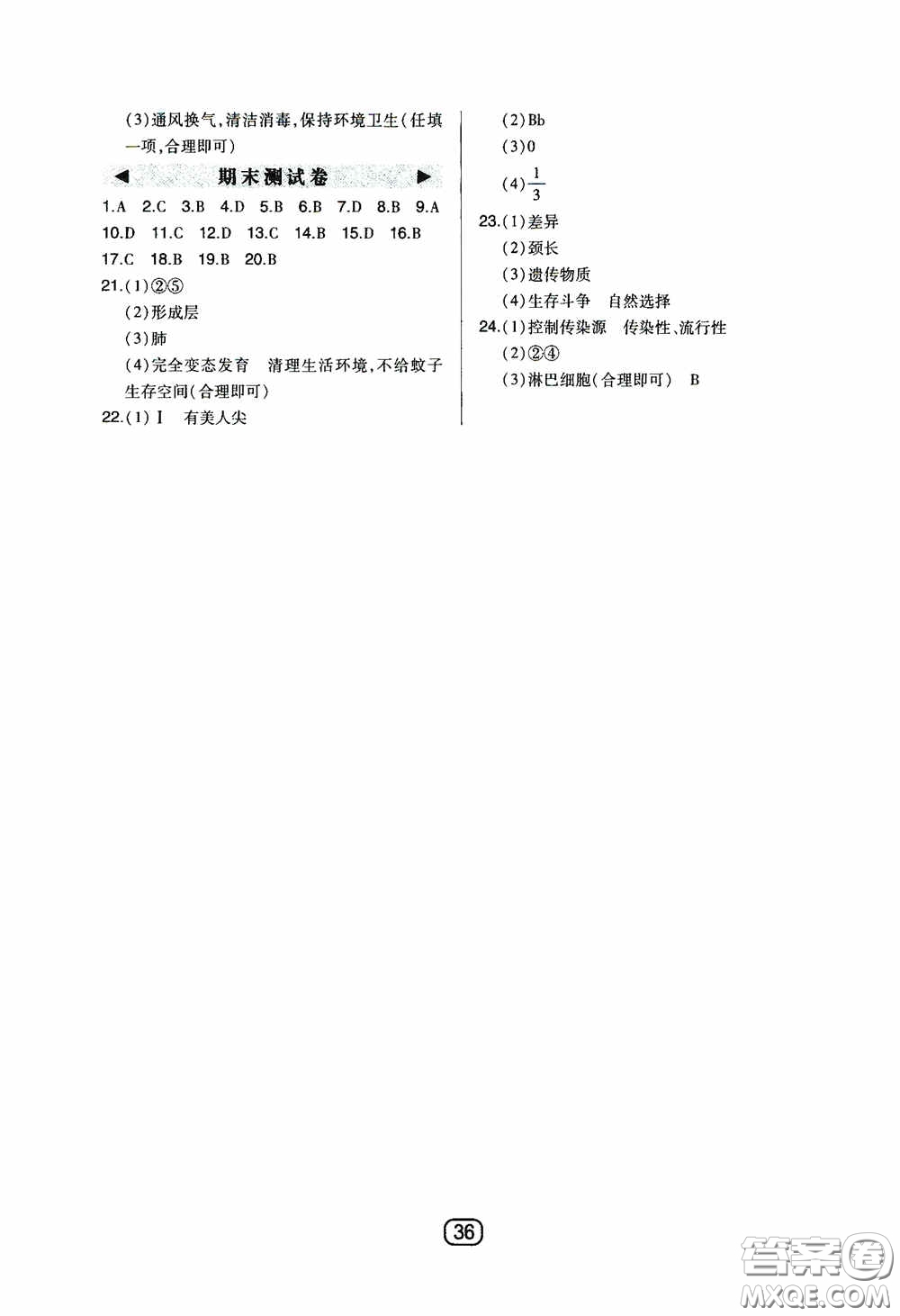 (3)通风换气,清洁消毒,保持环境卫生(任填一项,合理即可)

期末测试卷

1.A 2.C 3.B 4.D 5.B 6.B 7.D 8.B 9.A 10.D 11.C 12.D 13.C 14.B 15.D 16.B 17.C 18.B 19.B 20.B

21.(1)②⑤
(2)形成层
(3)肺
(4)完全变态发育 清理生活环境,不给蚊子生存空间(合理即可)

22.(1)Ⅰ 有美人尖
(2)Bb
(3)0
(4)$\frac{1}{3}$

23.(1)差异
(2)颈长
(3)遗传物质
(4)生存斗争 自然选择

24.(1)控制传染源 传染性、流行性
(2)②④
(3)淋巴细胞(合理即可) B

36

答案圈
MXQE.COM